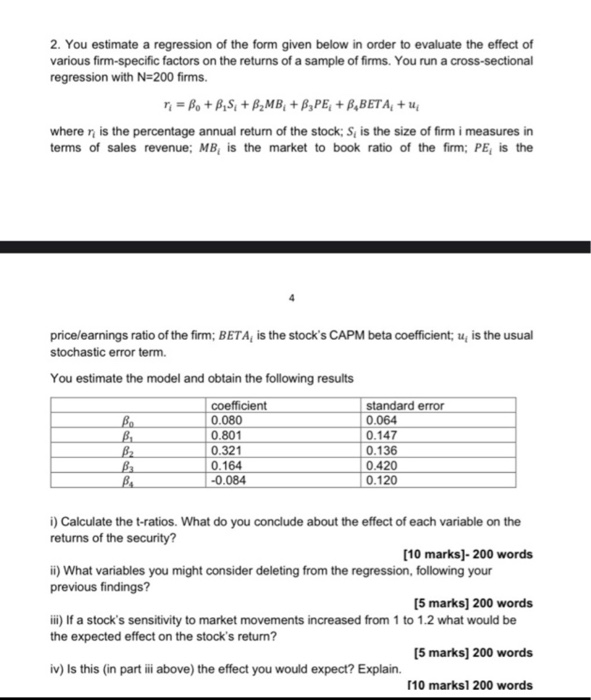 2. You estimate a regression of the form given below in order to evaluate the effect of various firm-specific factors on the returns of a sample of firms. You run a cross-sectional regression with N=200 firms.

$r_i = \beta_0 + \beta_1 S_i + \beta_2 MB_i + \beta_3 PE_i + \beta_4 BETA_i + u_i$

where $r_i$ is the percentage annual return of the stock; $S_i$ is the size of firm i measures in terms of sales revenue; $MB_i$ is the market to book ratio of the firm; $PE_i$ is the

4

price/earnings ratio of the firm; $BETA_i$ is the stock's CAPM beta coefficient; $u_i$ is the usual stochastic error term.

You estimate the model and obtain the following results

| | coefficient | standard error |
|---|---|---|
| $\beta_0$ | 0.080 | 0.064 |
| $\beta_1$ | 0.801 | 0.147 |
| $\beta_2$ | 0.321 | 0.136 |
| $\beta_3$ | 0.164 | 0.420 |
| $\beta_4$ | -0.084 | 0.120 |

i) Calculate the t-ratios. What do you conclude about the effect of each variable on the returns of the security?

[10 marks]- 200 words

ii) What variables you might consider deleting from the regression, following your previous findings?

[5 marks] 200 words

iii) If a stock's sensitivity to market movements increased from 1 to 1.2 what would be the expected effect on the stock's return?

[5 marks] 200 words

iv) Is this (in part iii above) the effect you would expect? Explain.

[10 marks] 200 words